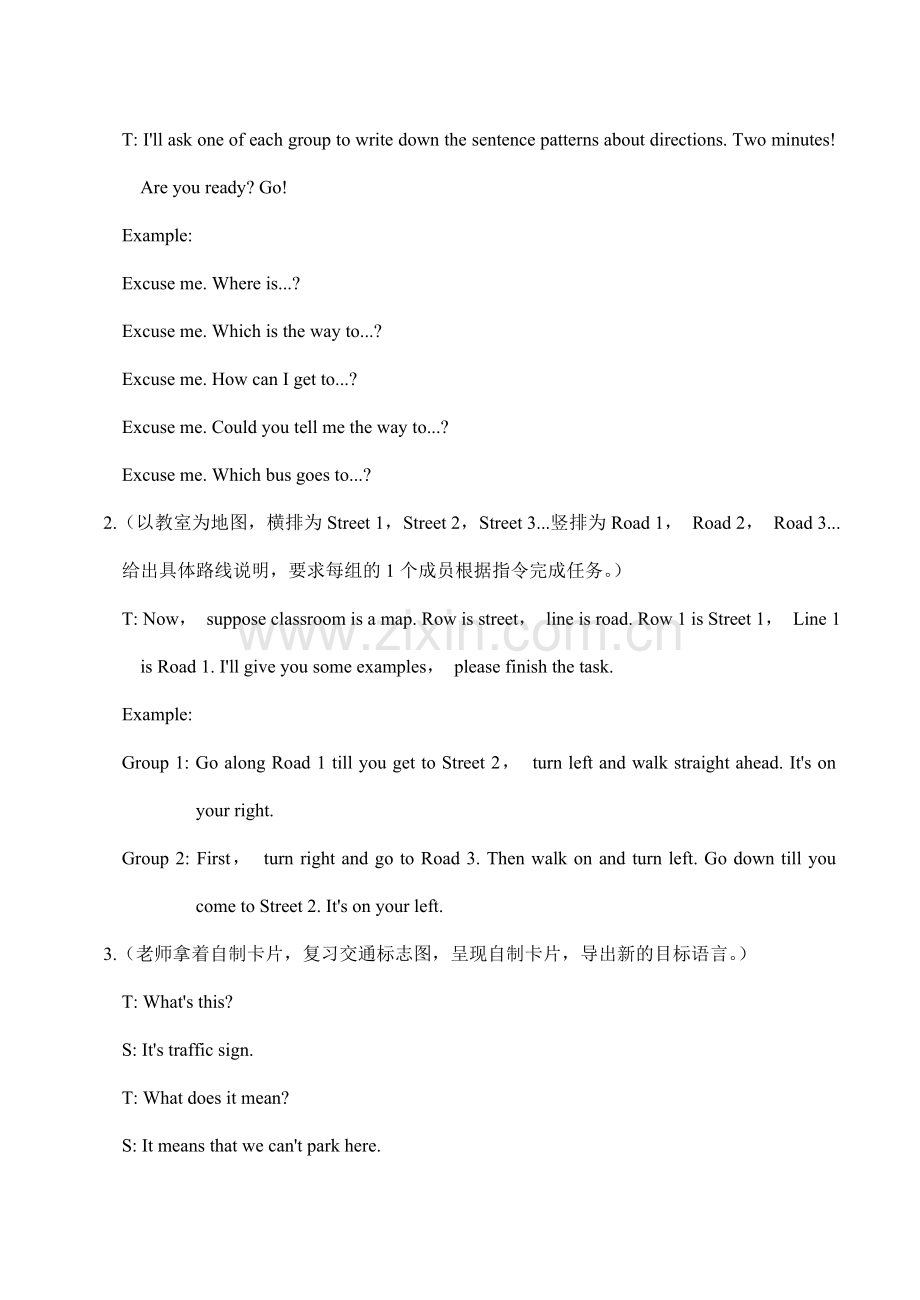 T: I'll ask one of each group to write down the sentence patterns about directions. Two minutes! Are you ready? Go!

Example:

Excuse me. Where is...?

Excuse me. Which is the way to...?

Excuse me. How can I get to...?

Excuse me. Could you tell me the way to...?

Excuse me. Which bus goes to...?

2.（以教室为地图，横排为 Street 1，Street 2，Street 3...竖排为 Road 1， Road 2， Road 3...给出具体路线说明，要求每组的 1 个成员根据指令完成任务。）

T: Now， suppose classroom is a map. Row is street， line is road. Row 1 is Street 1， Line 1 is Road 1. I'll give you some examples， please finish the task.

Example:

Group 1: Go along Road 1 till you get to Street 2， turn left and walk straight ahead. It's on your right.

Group 2: First， turn right and go to Road 3. Then walk on and turn left. Go down till you come to Street 2. It's on your left.

3.（老师拿着自制卡片，复习交通标志图，呈现自制卡片，导出新的目标语言。）

T: What's this?

S: It's traffic sign.

T: What does it mean?

S: It means that we can't park here.

www.zixin.com.cn